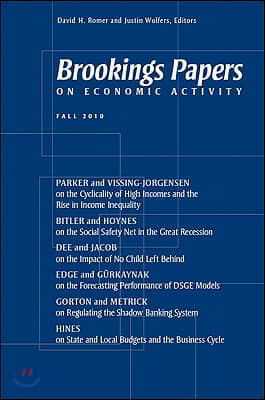 David H. Romer and Justin Wolfers, Editors

Brookings Papers
ON ECONOMIC ACTIVITY

FALL 2010

PARKER and VISSING-JORGENSEN
on the Cyclicality of High Incomes and the Rise in Income Inequality

BITLER and HOYNES
on the Social Safety Net in the Great Recession

DEE and JACOB
on the Impact of No Child Left Behind

EDGE and GÜRKAYNAK
on the Forecasting Performance of DSGE Models

GORTON and METRICK
on Regulating the Shadow Banking System

HINES
on State and Local Budgets and the Business Cycle